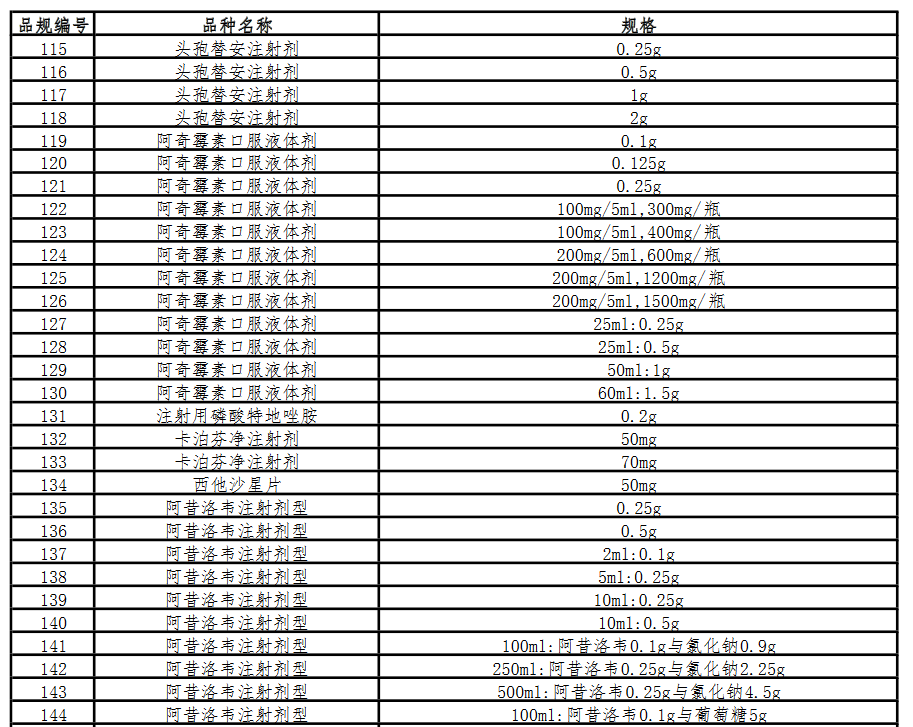 | 品规编号 | 品种名称 | 规格 |
|---|---|---|
| 115 | 头孢替安注射剂 | 0.25g |
| 116 | 头孢替安注射剂 | 0.5g |
| 117 | 头孢替安注射剂 | 1g |
| 118 | 头孢替安注射剂 | 2g |
| 119 | 阿奇霉素口服液体剂 | 0.1g |
| 120 | 阿奇霉素口服液体剂 | 0.125g |
| 121 | 阿奇霉素口服液体剂 | 0.25g |
| 122 | 阿奇霉素口服液体剂 | 100mg/5ml,300mg/瓶 |
| 123 | 阿奇霉素口服液体剂 | 100mg/5ml,400mg/瓶 |
| 124 | 阿奇霉素口服液体剂 | 200mg/5ml,600mg/瓶 |
| 125 | 阿奇霉素口服液体剂 | 200mg/5ml,1200mg/瓶 |
| 126 | 阿奇霉素口服液体剂 | 200mg/5ml,1500mg/瓶 |
| 127 | 阿奇霉素口服液体剂 | 25ml:0.25g |
| 128 | 阿奇霉素口服液体剂 | 25ml:0.5g |
| 129 | 阿奇霉素口服液体剂 | 50ml:1g |
| 130 | 阿奇霉素口服液体剂 | 60ml:1.5g |
| 131 | 注射用磷酸特地唑胺 | 0.2g |
| 132 | 卡泊芬净注射剂 | 50mg |
| 133 | 卡泊芬净注射剂 | 70mg |
| 134 | 西他沙星片 | 50mg |
| 135 | 阿昔洛韦注射剂型 | 0.25g |
| 136 | 阿昔洛韦注射剂型 | 0.5g |
| 137 | 阿昔洛韦注射剂型 | 2ml:0.1g |
| 138 | 阿昔洛韦注射剂型 | 5ml:0.25g |
| 139 | 阿昔洛韦注射剂型 | 10ml:0.25g |
| 140 | 阿昔洛韦注射剂型 | 10ml:0.5g |
| 141 | 阿昔洛韦注射剂型 | 100ml:阿昔洛韦0.1g与氯化钠0.9g |
| 142 | 阿昔洛韦注射剂型 | 250ml:阿昔洛韦0.25g与氯化钠2.25g |
| 143 | 阿昔洛韦注射剂型 | 500ml:阿昔洛韦0.25g与氯化钠4.5g |
| 144 | 阿昔洛韦注射剂型 | 100ml:阿昔洛韦0.1g与葡萄糖5g |